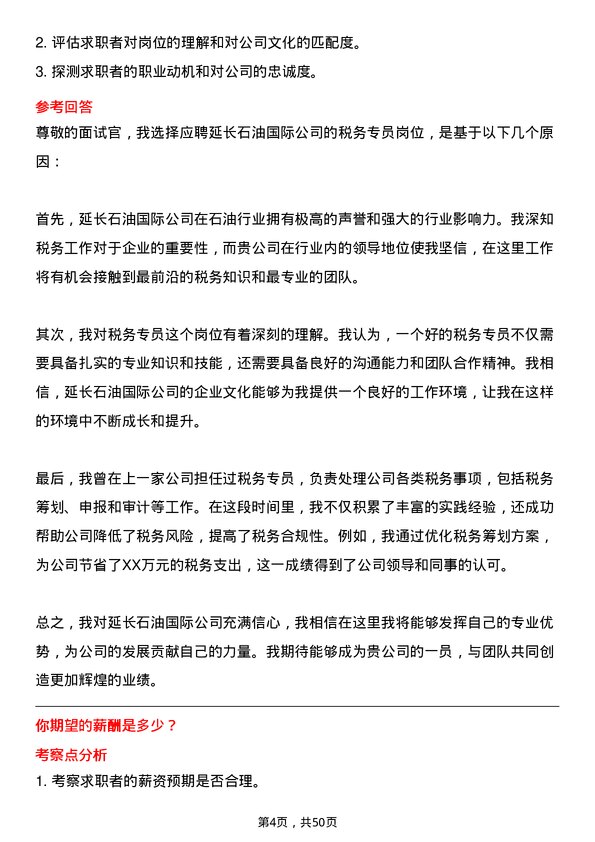 2. 评估求职者对岗位的理解和对公司文化的匹配度。
3. 探测求职者的职业动机和对公司的忠诚度。

参考回答

尊敬的面试官，我选择应聘延长石油国际公司的税务专员岗位，是基于以下几个原因：

首先，延长石油国际公司在石油行业拥有极高的声誉和强大的行业影响力。我深知税务工作对于企业的重要性，而贵公司在行业内的领导地位使我坚信，在这里工作将有机会接触到最前沿的税务知识和最专业的团队。

其次，我对税务专员这个岗位有着深刻的理解。我认为，一个好的税务专员不仅需要具备扎实的专业知识和技能，还需要具备良好的沟通能力和团队合作精神。我相信，延长石油国际公司的企业文化能够为我提供一个良好的工作环境，让我在这样的环境中不断成长和提升。

最后，我曾在上一家公司担任过税务专员，负责处理公司各类税务事项，包括税务筹划、申报和审计等工作。在这段时间里，我不仅积累了丰富的实践经验，还成功帮助公司降低了税务风险，提高了税务合规性。例如，我通过优化税务筹划方案，为公司节省了XX万元的税务支出，这一成绩得到了公司领导和同事的认可。

总之，我对延长石油国际公司充满信心，我相信在这里我将能够发挥自己的专业优势，为公司的发展贡献自己的力量。我期待能够成为贵公司的一员，与团队共同创造更加辉煌的业绩。

你期望的薪酬是多少？

考察点分析

1. 考察求职者的薪资预期是否合理。

第4页，共50页